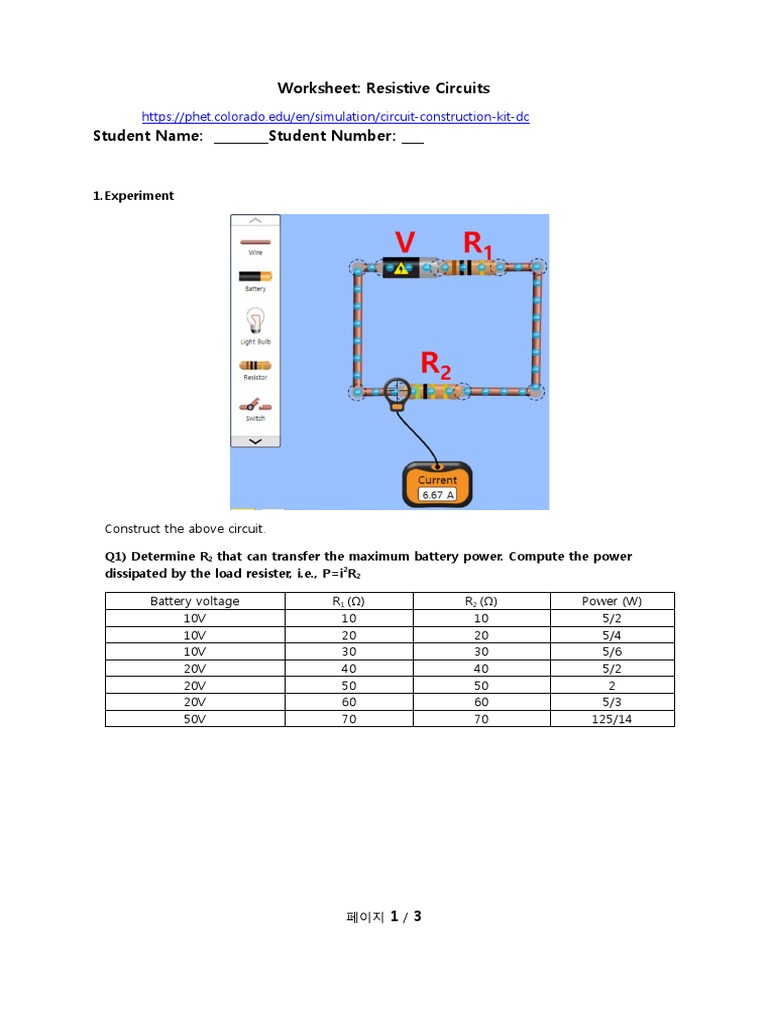 Worksheet: Resistive Circuits

https://phet.colorado.edu/en/simulation/circuit-construction-kit-dc

Student Name: ________Student Number: ___

1. Experiment

Wire

Battery

Light Bulb

Resistor

Switch

V

$R_1$

$R_2$

Current

6.67 A

Construct the above circuit.

Q1) Determine $R_2$ that can transfer the maximum battery power. Compute the power dissipated by the load resister, i.e., $P=i^2R_2$

| Battery voltage | $R_1$ (Ω) | $R_2$ (Ω) | Power (W) |
|---|---|---|---|
| 10V | 10 | 10 | 5/2 |
| 10V | 20 | 20 | 5/4 |
| 10V | 30 | 30 | 5/6 |
| 20V | 40 | 40 | 5/2 |
| 20V | 50 | 50 | 2 |
| 20V | 60 | 60 | 5/3 |
| 50V | 70 | 70 | 125/14 |

페이지 1 / 3